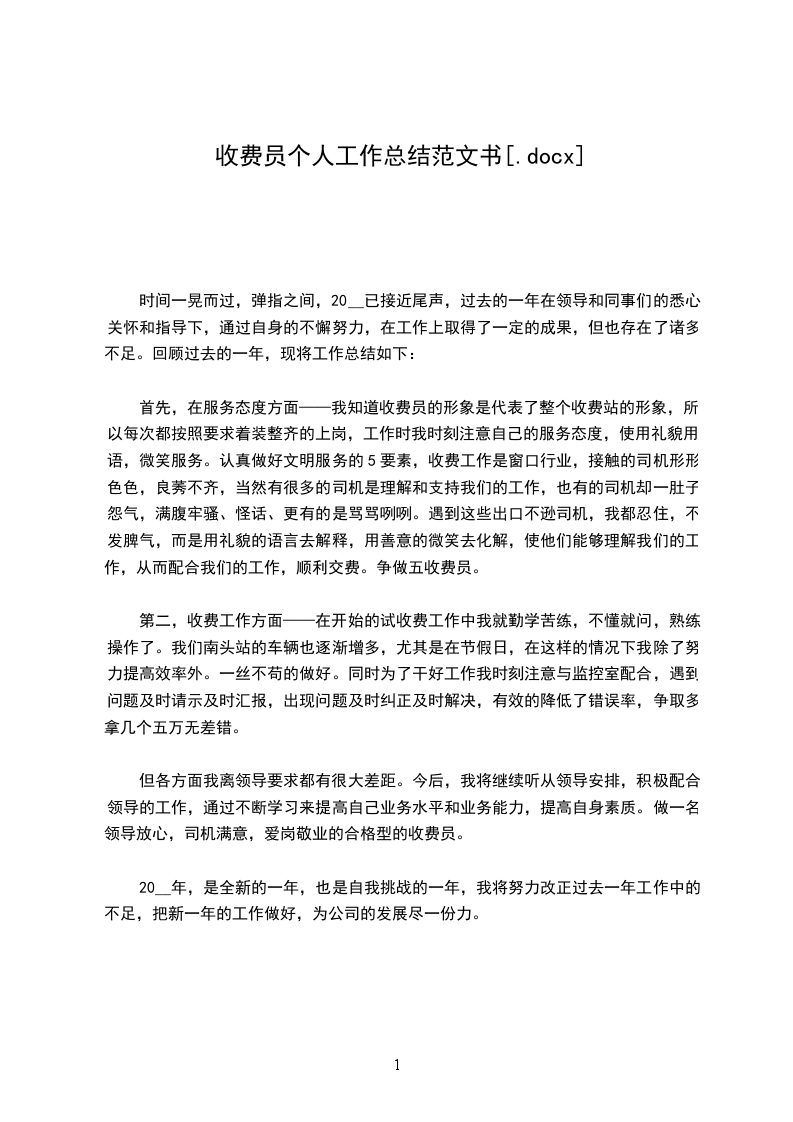 收费员个人工作总结范文书[.docx]

时间一晃而过，弹指之间，20__已接近尾声，过去的一年在领导和同事们的悉心关怀和指导下，通过自身的不懈努力，在工作上取得了一定的成果，但也存在了诸多不足。回顾过去的一年，现将工作总结如下：

首先，在服务态度方面——我知道收费员的形象是代表了整个收费站的形象，所以每次都按照要求着装整齐的上岗，工作时我时刻注意自己的服务态度，使用礼貌用语，微笑服务。认真做好文明服务的5要素，收费工作是窗口行业，接触的司机形形色色，良莠不齐，当然有很多的司机是理解和支持我们的工作，也有的司机却一肚子怨气，满腹牢骚、怪话、更有的是骂骂咧咧。遇到这些出口不逊司机，我都忍住，不发脾气，而是用礼貌的语言去解释，用善意的微笑去化解，使他们能够理解我们的工作，从而配合我们的工作，顺利交费。争做五收费员。

第二，收费工作方面——在开始的试收费工作中我就勤学苦练，不懂就问，熟练操作了。我们南头站的车辆也逐渐增多，尤其是在节假日，在这样的情况下我除了努力提高效率外。一丝不苟的做好。同时为了干好工作我时刻注意与监控室配合，遇到问题及时请示及时汇报，出现问题及时纠正及时解决，有效的降低了错误率，争取多拿几个五万无差错。

但各方面我离领导要求都有很大差距。今后，我将继续听从领导安排，积极配合领导的工作，通过不断学习来提高自己业务水平和业务能力，提高自身素质。做一名领导放心，司机满意，爱岗敬业的合格型的收费员。

20__年，是全新的一年，也是自我挑战的一年，我将努力改正过去一年工作中的不足，把新一年的工作做好，为公司的发展尽一份力。

1